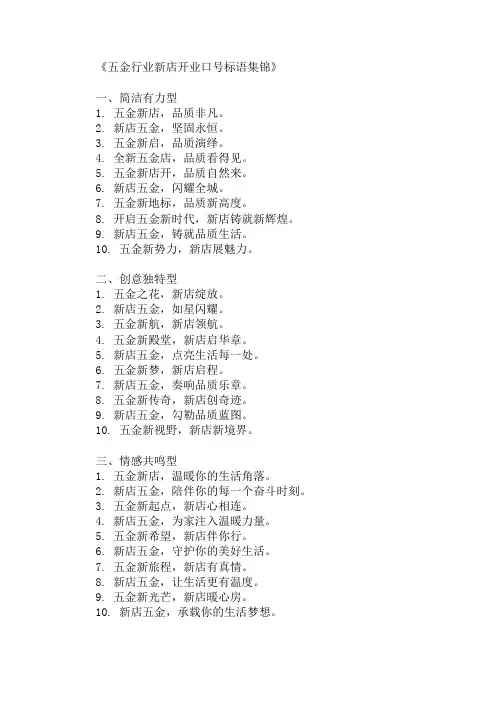 《五金行业新店开业口号标语集锦》

一、简洁有力型
1. 五金新店，品质非凡。
2. 新店五金，坚固永恒。
3. 五金新启，品质演绎。
4. 全新五金店，品质看得见。
5. 五金新店开，品质自然来。
6. 新店五金，闪耀全城。
7. 五金新地标，品质新高度。
8. 开启五金新时代，新店铸就新辉煌。
9. 新店五金，铸就品质生活。
10. 五金新势力，新店展魅力。

二、创意独特型
1. 五金之花，新店绽放。
2. 新店五金，如星闪耀。
3. 五金新航，新店领航。
4. 五金新殿堂，新店启华章。
5. 新店五金，点亮生活每一处。
6. 五金新梦，新店启程。
7. 新店五金，奏响品质乐章。
8. 五金新传奇，新店创奇迹。
9. 新店五金，勾勒品质蓝图。
10. 五金新视野，新店新境界。

三、情感共鸣型
1. 五金新店，温暖你的生活角落。
2. 新店五金，陪伴你的每一个奋斗时刻。
3. 五金新起点，新店心相连。
4. 新店五金，为家注入温暖力量。
5. 五金新希望，新店伴你行。
6. 新店五金，守护你的美好生活。
7. 五金新旅程，新店有真情。
8. 新店五金，让生活更有温度。
9. 五金新光芒，新店暖心房。
10. 新店五金，承载你的生活梦想。